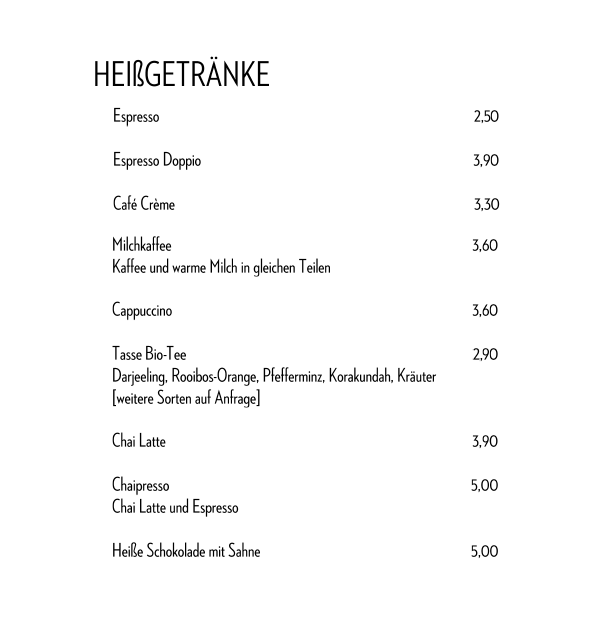 HEIßGETRÄNKE

Espresso 2,50

Espresso Doppio 3,90

Café Crème 3,30

Milchkaffee 3,60
Kaffee und warme Milch in gleichen Teilen

Cappuccino 3,60

Tasse Bio-Tee 2,90
Darjeeling, Rooibos-Orange, Pfefferminz, Korakundah, Kräuter
[weitere Sorten auf Anfrage]

Chai Latte 3,90

Chaipresso 5,00
Chai Latte und Espresso

Heiße Schokolade mit Sahne 5,00